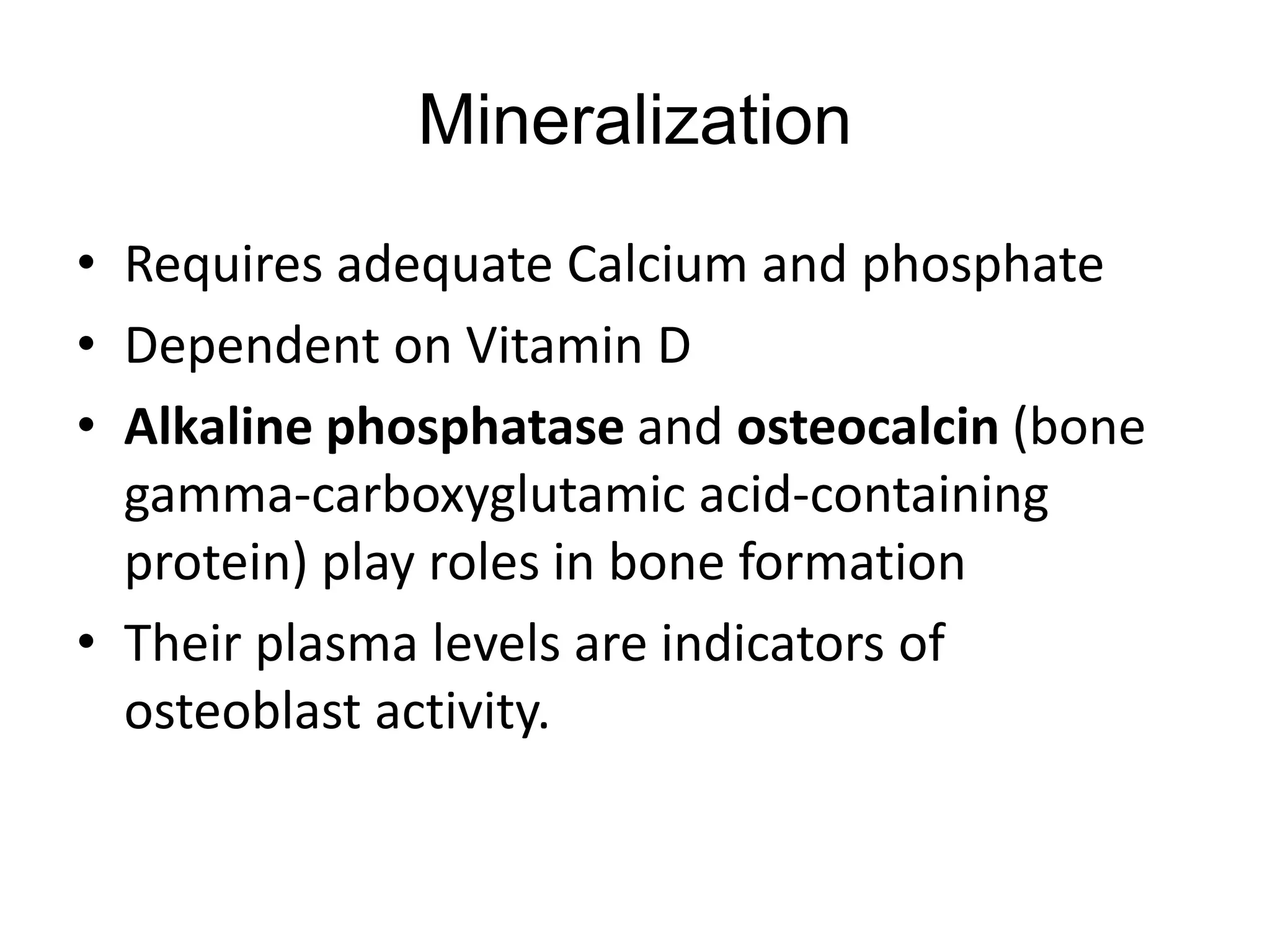 Mineralization

• Requires adequate Calcium and phosphate
• Dependent on Vitamin D
• Alkaline phosphatase and osteocalcin (bone gamma-carboxyglutamic acid-containing protein) play roles in bone formation
• Their plasma levels are indicators of osteoblast activity.